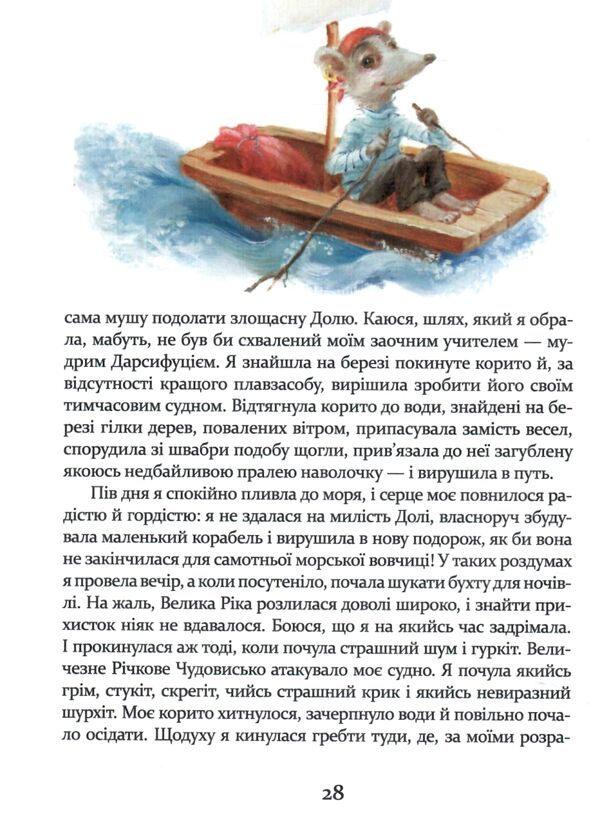 сама мушу подолати злощасну Долю. Каюся, шлях, який я обрала, мабуть, не був би схвалений моїм заочним учителем — мудрим Дарсифуцієм. Я знайшла на березі покинуте корито й, за відсутності кращого плавзасобу, вирішила зробити його своїм тимчасовим судном. Відтягнула корито до води, знайдені на березі гілки дерев, повалених вітром, припасувала замість весел, спорудила зі швабри подобу щогли, прив'язала до неї загублену якоюсь недбайливою пралею наволочку — і вирушила в путь.

Пів дня я спокійно пливла до моря, і серце моє повнилося радістю й гордістю: я не здалася на милість Долі, власноруч збудувала маленький корабель і вирушила в нову подорож, як би вона не закінчилася для самотньої морської вовчиці! У таких роздумах я провела вечір, а коли посутеніло, почала шукати бухту для ночівлі. На жаль, Велика Ріка розлилася доволі широко, і знайти прихисток ніяк не вдавалося. Боюся, що я на якийсь час задрімала. І прокинулася аж тоді, коли почула страшний шум і гуркіт. Величезне Річкове Чудовисько атакувало моє судно. Я почула якийсь грім, стукіт, скрегіт, чийсь страшний крик і якийсь невиразний шурхіт. Моє корито хитнулося, зачерпнуло води й повільно почало осідати. Щодуху я кинулася гребти туди, де, за моїми розра-

28